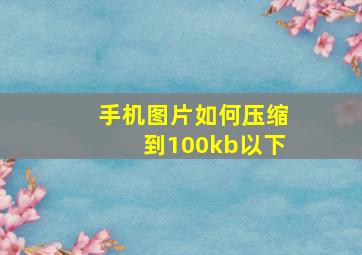 手机图片如何压缩到100kb以下